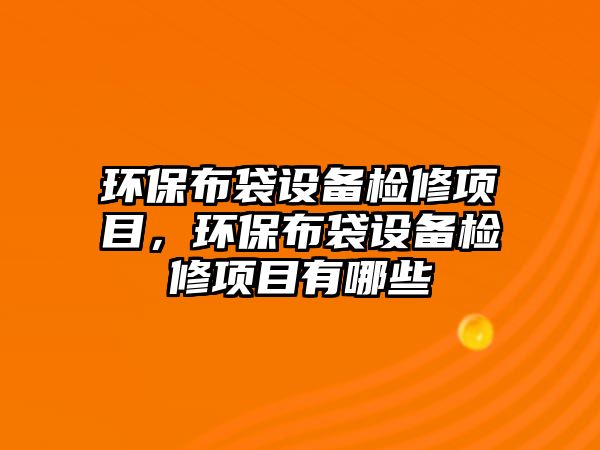 环保布袋设备检修项目，环保布袋设备检修项目有哪些